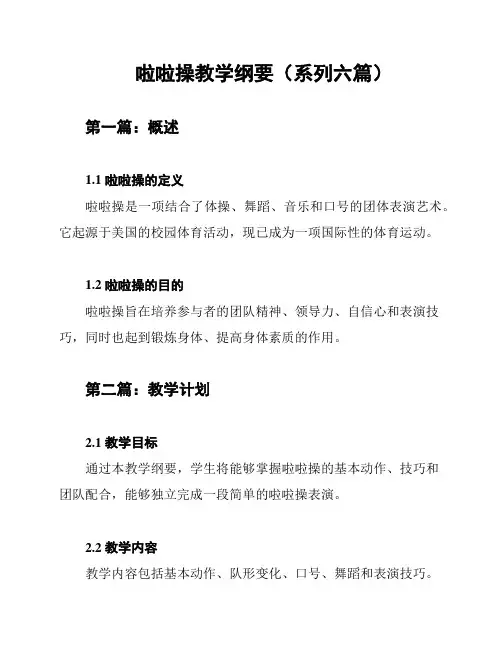 啦啦操教学纲要（系列六篇）

第一篇：概述

1.1 啦啦操的定义

啦啦操是一项结合了体操、舞蹈、音乐和口号的团体表演艺术。它起源于美国的校园体育活动，现已成为一项国际性的体育运动。

1.2 啦啦操的目的

啦啦操旨在培养参与者的团队精神、领导力、自信心和表演技巧，同时也起到锻炼身体、提高身体素质的作用。

第二篇：教学计划

2.1 教学目标

通过本教学纲要，学生将能够掌握啦啦操的基本动作、技巧和团队配合，能够独立完成一段简单的啦啦操表演。

2.2 教学内容

教学内容包括基本动作、队形变化、口号、舞蹈和表演技巧。